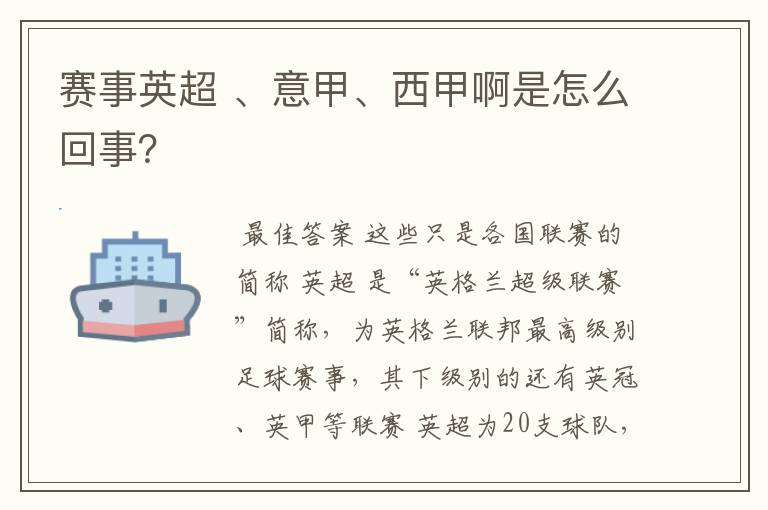 赛事英超 、意甲、西甲啊是怎么回事?

最佳答案 这些只是各国联赛的简称 英超 是“英格兰超级联赛”简称，为英格兰联邦最高级别足球赛事，其下级别的还有英冠、英甲等联赛 英超为20支球队，